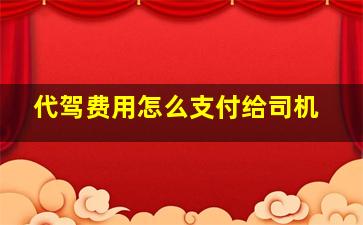 代驾费用怎么支付给司机